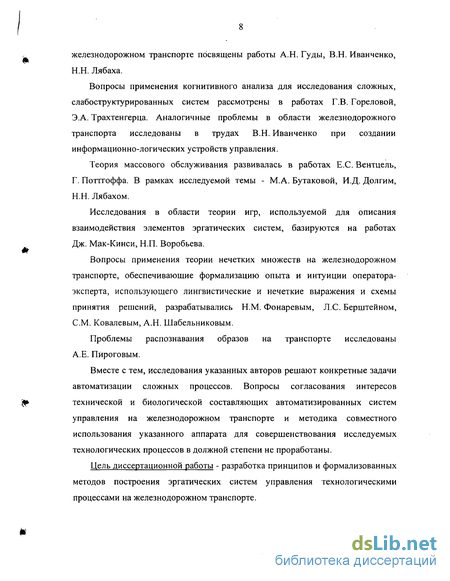 8

железнодорожном транспорте посвящены работы А.Н. Гуды, В.Н. Иванченко, Н.Н. Лябаха.

Вопросы применения когнитивного анализа для исследования сложных, слабоструктурированных систем рассмотрены в работах Г.В. Гореловой, Э.А. Трахтенгерца. Аналогичные проблемы в области железнодорожного транспорта исследованы в трудах В.Н. Иванченко при создании информационно-логических устройств управления.

Теория массового обслуживания развивалась в работах Е.С. Вентцель, Г. Поттгоффа. В рамках исследуемой темы - М.А. Бутаковой, И.Д. Долгим, Н.Н. Лябахом.

Исследования в области теории игр, используемой для описания взаимодействия элементов эргатических систем, базируются на работах Дж. Мак-Кинси, Н.П. Воробьева.

Вопросы применения теории нечетких множеств на железнодорожном транспорте, обеспечивающие формализацию опыта и интуиции оператора-эксперта, использующего лингвистические и нечеткие выражения и схемы принятия решений, разрабатывались Н.М. Фонаревым, Л.С. Берштейном, С.М. Ковалевым, А.Н. Шабельниковым.

Проблемы распознавания образов на транспорте исследованы А.Е. Пироговым.

Вместе с тем, исследования указанных авторов решают конкретные задачи автоматизации сложных процессов. Вопросы согласования интересов технической и биологической составляющих автоматизированных систем управления на железнодорожном транспорте и методика совместного использования указанного аппарата для совершенствования исследуемых технологических процессов в должной степени не проработаны.

Цель диссертационной работы - разработка принципов и формализованных методов построения эргатических систем управления технологическими процессами на железнодорожном транспорте.

dsLib.net
библиотека диссертаций